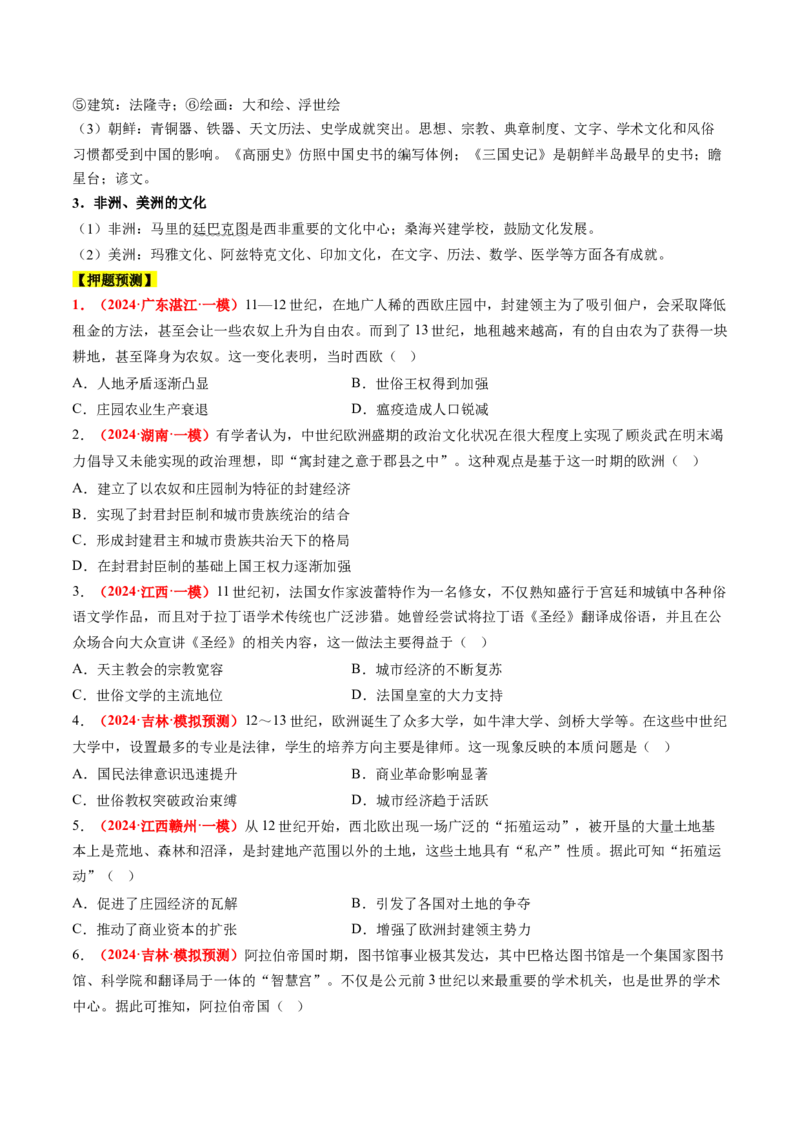 ⑤建筑：法隆寺；⑥绘画：大和绘、浮世绘

（3）朝鲜：青铜器、铁器、天文历法、史学成就突出。思想、宗教、典章制度、文字、学术文化和风俗习惯都受到中国的影响。《高丽史》仿照中国史书的编写体例；《三国史记》是朝鲜半岛最早的史书；瞻星台；谚文。

3．非洲、美洲的文化

（1）非洲：马里的廷巴克图是西非重要的文化中心；桑海兴建学校，鼓励文化发展。

（2）美洲：玛雅文化、阿兹特克文化、印加文化，在文字、历法、数学、医学等方面各有成就。

【押题预测】

1．（2024·广东湛江·一模）11—12世纪，在地广人稀的西欧庄园中，封建领主为了吸引佃户，会采取降低租金的方法，甚至会让一些农奴上升为自由农。而到了13世纪，地租越来越高，有的自由农为了获得一块耕地，甚至降身为农奴。这一变化表明，当时西欧（ ）

A．人地矛盾逐渐凸显 B．世俗王权得到加强

C．庄园农业生产衰退 D．瘟疫造成人口锐减

2．（2024·湖南·一模）有学者认为，中世纪欧洲盛期的政治文化状况在很大程度上实现了顾炎武在明末竭力倡导又未能实现的政治理想，即“寓封建之意于郡县之中”。这种观点是基于这一时期的欧洲（ ）

A．建立了以农奴和庄园制为特征的封建经济

B．实现了封君封臣制和城市贵族统治的结合

C．形成封建君主和城市贵族共治天下的格局

D．在封君封臣制的基础上国王权力逐渐加强

3．（2024·江西·一模）11世纪初，法国女作家波蕾特作为一名修女，不仅熟知盛行于宫廷和城镇中各种俗语文学作品，而且对于拉丁语学术传统也广泛涉猎。她曾经尝试将拉丁语《圣经》翻译成俗语，并且在公众场合向大众宣讲《圣经》的相关内容，这一做法主要得益于（ ）

A．天主教会的宗教宽容 B．城市经济的不断复苏

C．世俗文学的主流地位 D．法国皇室的大力支持

4．（2024·吉林·模拟预测）12～13世纪，欧洲诞生了众多大学，如牛津大学、剑桥大学等。在这些中世纪大学中，设置最多的专业是法律，学生的培养方向主要是律师。这一现象反映的本质问题是（ ）

A．国民法律意识迅速提升 B．商业革命影响显著

C．世俗教权突破政治束缚 D．城市经济趋于活跃

5．（2024·江西赣州·一模）从12世纪开始，西北欧出现一场广泛的“拓殖运动”，被开垦的大量土地基本上是荒地、森林和沼泽，是封建地产范围以外的土地，这些土地具有“私产”性质。据此可知“拓殖运动”（ ）

A．促进了庄园经济的瓦解 B．引发了各国对土地的争夺

C．推动了商业资本的扩张 D．增强了欧洲封建领主势力

6．（2024·吉林·模拟预测）阿拉伯帝国时期，图书馆事业极其发达，其中巴格达图书馆是一个集国家图书馆、科学院和翻译局于一体的“智慧宫”。不仅是公元前3世纪以来最重要的学术机关，也是世界的学术中心。据此可推知，阿拉伯帝国（ ）